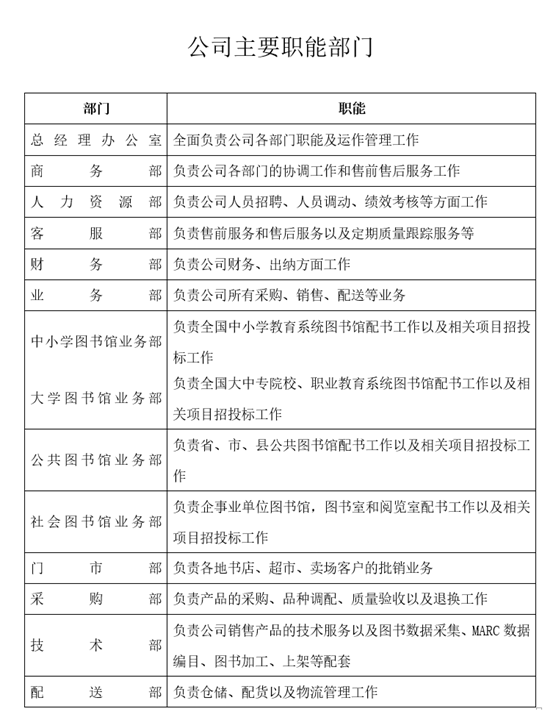 公司主要职能部门

| 部门 | 职能 |
|---|---|
| 总经理办公室 | 全面负责公司各部门职能及运作管理工作 |
| 商务部 | 负责公司各部门的协调工作和售前售后服务工作 |
| 人力资源部 | 负责公司人员招聘、人员调动、绩效考核等方面工作 |
| 客服部 | 负责售前服务和售后服务以及定期质量跟踪服务等 |
| 财务部 | 负责公司财务、出纳方面工作 |
| 业务部 | 负责公司所有采购、销售、配送等业务 |
| 中小学图书馆业务部 | 负责全国中小学教育系统图书馆配书工作以及相关项目招投标工作 |
| 大学图书馆业务部 | 负责全国大中专院校、职业教育系统图书馆配书工作以及相关项目招投标工作 |
| 公共图书馆业务部 | 负责省、市、县公共图书馆配书工作以及相关项目招投标工作 |
| 社会图书馆业务部 | 负责企事业单位图书馆，图书室和阅览室配书工作以及相关项目招投标工作 |
| 门市部 | 负责各地书店、超市、卖场客户的批销业务 |
| 采购部 | 负责产品的采购、品种调配、质量验收以及退换工作 |
| 技术部 | 负责公司销售产品的技术服务以及图书数据采集、MARC 数据编目、图书加工、上架等配套 |
| 配送部 | 负责仓储、配货以及物流管理工作 |